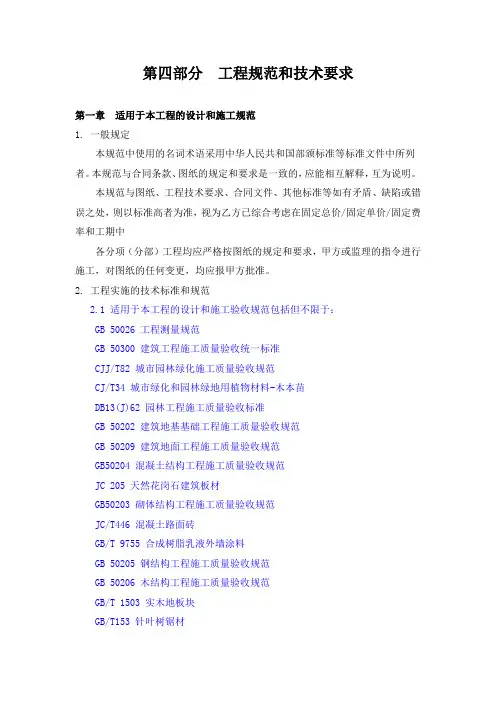 第四部分　工程规范和技术要求

第一章　适用于本工程的设计和施工规范

1. 一般规定

本规范中使用的名词术语采用中华人民共和国部颁标准等标准文件中所列者。本规范与合同条款、图纸的规定和要求是一致的，应能相互解释，互为说明。

本规范与图纸、工程技术要求、合同文件、其他标准等如有矛盾、缺陷或错误之处，则以标准高者为准，视为乙方已综合考虑在固定总价/固定单价/固定费率和工期中

各分项（分部）工程均应严格按图纸的规定和要求，甲方或监理的指令进行施工，对图纸的任何变更，均应报甲方批准。

2. 工程实施的技术标准和规范

2.1 适用于本工程的设计和施工验收规范包括但不限于：

GB 50026 工程测量规范

GB 50300 建筑工程施工质量验收统一标准

CJJ/T82 城市园林绿化施工质量验收规范

CJ/T34 城市绿化和园林绿地用植物材料-木本苗

DB13(J)62 园林工程施工质量验收标准

GB 50202 建筑地基基础工程施工质量验收规范

GB 50209 建筑地面工程施工质量验收规范

GB50204 混凝土结构工程施工质量验收规范

JC 205 天然花岗石建筑板材

GB50203 砌体结构工程施工质量验收规范

JC/T446 混凝土路面砖

GB/T 9755 合成树脂乳液外墙涂料

GB 50205 钢结构工程施工质量验收规范

GB 50206 木结构工程施工质量验收规范

GB/T 1503 实木地板块

GB/T153 针叶树锯材